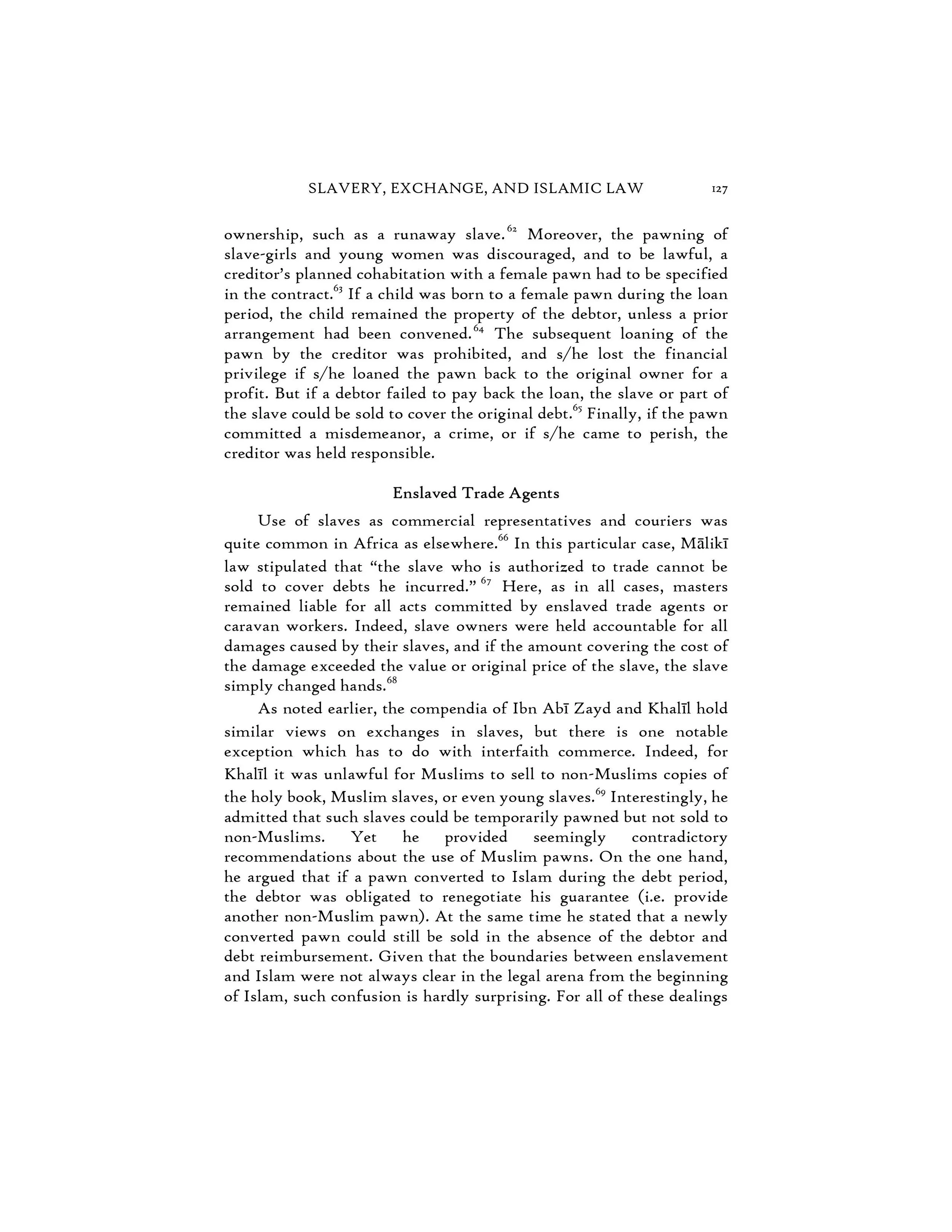 SLAVERY, EXCHANGE, AND ISLAMIC LAW 127

ownership, such as a runaway slave.$^{62}$ Moreover, the pawning of slave-girls and young women was discouraged, and to be lawful, a creditor's planned cohabitation with a female pawn had to be specified in the contract.$^{63}$ If a child was born to a female pawn during the loan period, the child remained the property of the debtor, unless a prior arrangement had been convened.$^{64}$ The subsequent loaning of the pawn by the creditor was prohibited, and s/he lost the financial privilege if s/he loaned the pawn back to the original owner for a profit. But if a debtor failed to pay back the loan, the slave or part of the slave could be sold to cover the original debt.$^{65}$ Finally, if the pawn committed a misdemeanor, a crime, or if s/he came to perish, the creditor was held responsible.

Enslaved Trade Agents

Use of slaves as commercial representatives and couriers was quite common in Africa as elsewhere.$^{66}$ In this particular case, Mālikī law stipulated that "the slave who is authorized to trade cannot be sold to cover debts he incurred." $^{67}$ Here, as in all cases, masters remained liable for all acts committed by enslaved trade agents or caravan workers. Indeed, slave owners were held accountable for all damages caused by their slaves, and if the amount covering the cost of the damage exceeded the value or original price of the slave, the slave simply changed hands.$^{68}$

As noted earlier, the compendia of Ibn Abī Zayd and Khalīl hold similar views on exchanges in slaves, but there is one notable exception which has to do with interfaith commerce. Indeed, for Khalīl it was unlawful for Muslims to sell to non-Muslims copies of the holy book, Muslim slaves, or even young slaves.$^{69}$ Interestingly, he admitted that such slaves could be temporarily pawned but not sold to non-Muslims. Yet he provided seemingly contradictory recommendations about the use of Muslim pawns. On the one hand, he argued that if a pawn converted to Islam during the debt period, the debtor was obligated to renegotiate his guarantee (i.e. provide another non-Muslim pawn). At the same time he stated that a newly converted pawn could still be sold in the absence of the debtor and debt reimbursement. Given that the boundaries between enslavement and Islam were not always clear in the legal arena from the beginning of Islam, such confusion is hardly surprising. For all of these dealings